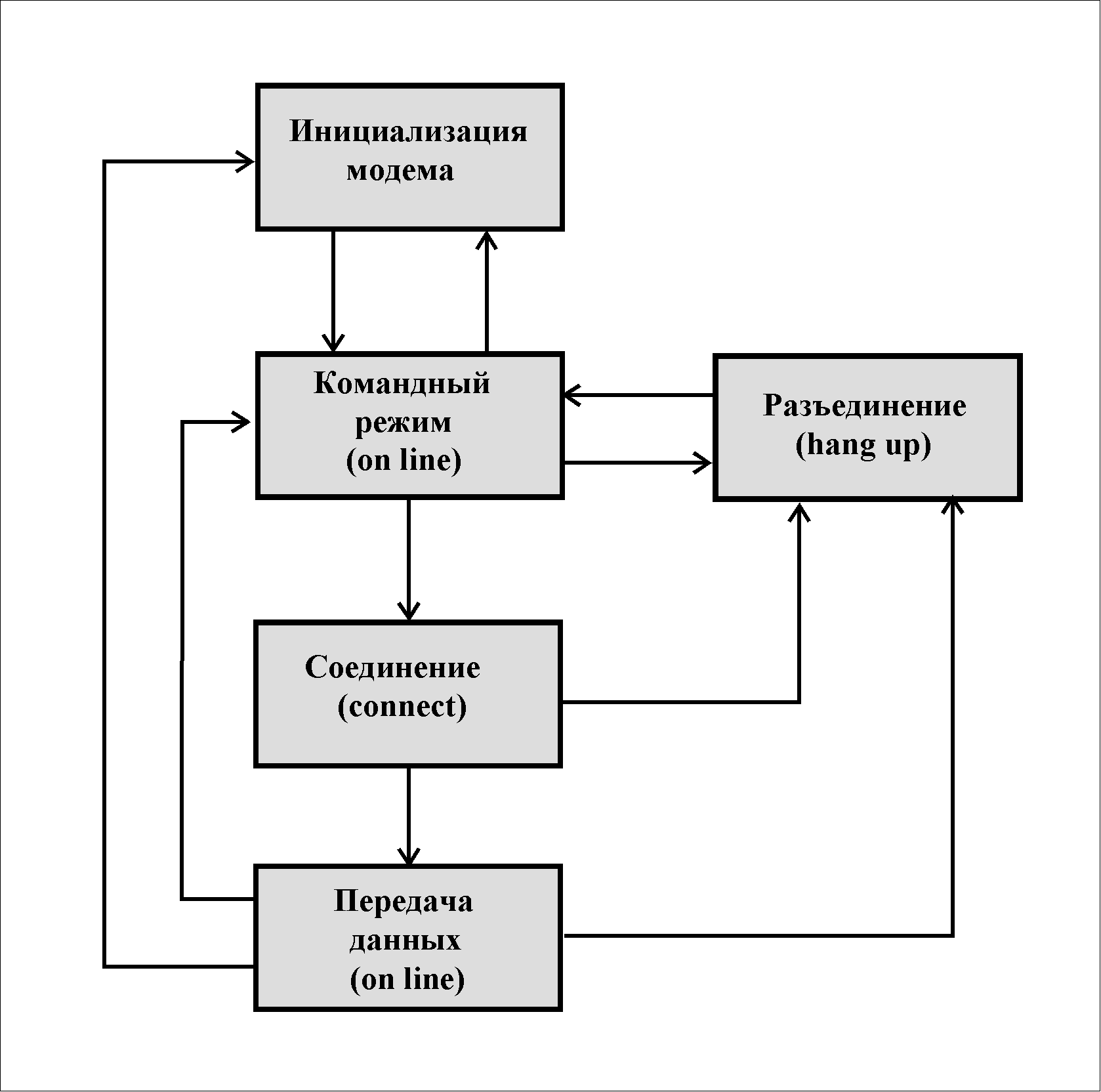 Инициализация модема

Командный режим (on line)

Разъединение (hang up)

Соединение (connect)

Передача данных (on line)